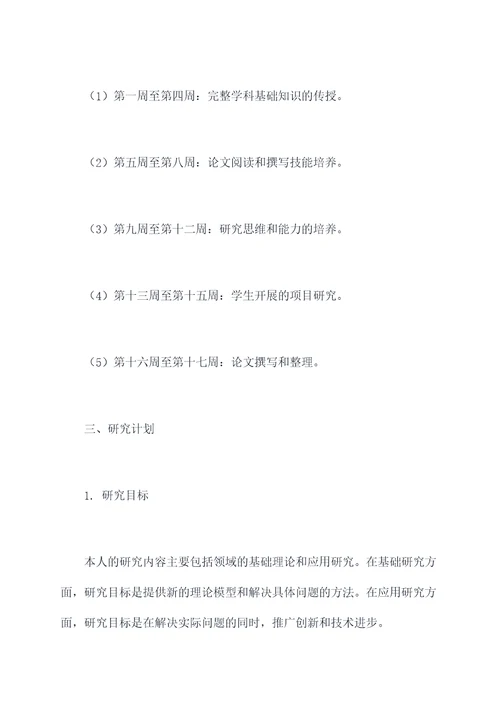 （1）第一周至第四周：完整学科基础知识的传授。

（2）第五周至第八周：论文阅读和撰写技能培养。

（3）第九周至第十二周：研究思维和能力的培养。

（4）第十三周至第十五周：学生开展的项目研究。

（5）第十六周至第十七周：论文撰写和整理。

三、研究计划

1. 研究目标

本人的研究内容主要包括领域的基础理论和应用研究。在基础研究方面，研究目标是提供新的理论模型和解决具体问题的方法。在应用研究方面，研究目标是在解决实际问题的同时，推广创新和技术进步。